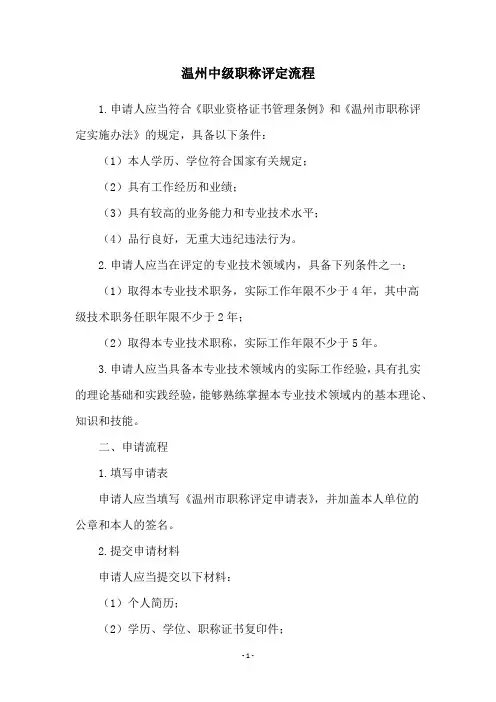 温州中级职称评定流程

1.申请人应当符合《职业资格证书管理条例》和《温州市职称评定实施办法》的规定，具备以下条件：

（1）本人学历、学位符合国家有关规定；

（2）具有工作经历和业绩；

（3）具有较高的业务能力和专业技术水平；

（4）品行良好，无重大违纪违法行为。

2.申请人应当在评定的专业技术领域内，具备下列条件之一：

（1）取得本专业技术职务，实际工作年限不少于4年，其中高级技术职务任职年限不少于2年；

（2）取得本专业技术职称，实际工作年限不少于5年。

3.申请人应当具备本专业技术领域内的实际工作经验，具有扎实的理论基础和实践经验，能够熟练掌握本专业技术领域内的基本理论、知识和技能。

二、申请流程

1.填写申请表

申请人应当填写《温州市职称评定申请表》，并加盖本人单位的公章和本人的签名。

2.提交申请材料

申请人应当提交以下材料：

（1）个人简历；

（2）学历、学位、职称证书复印件；

-1-